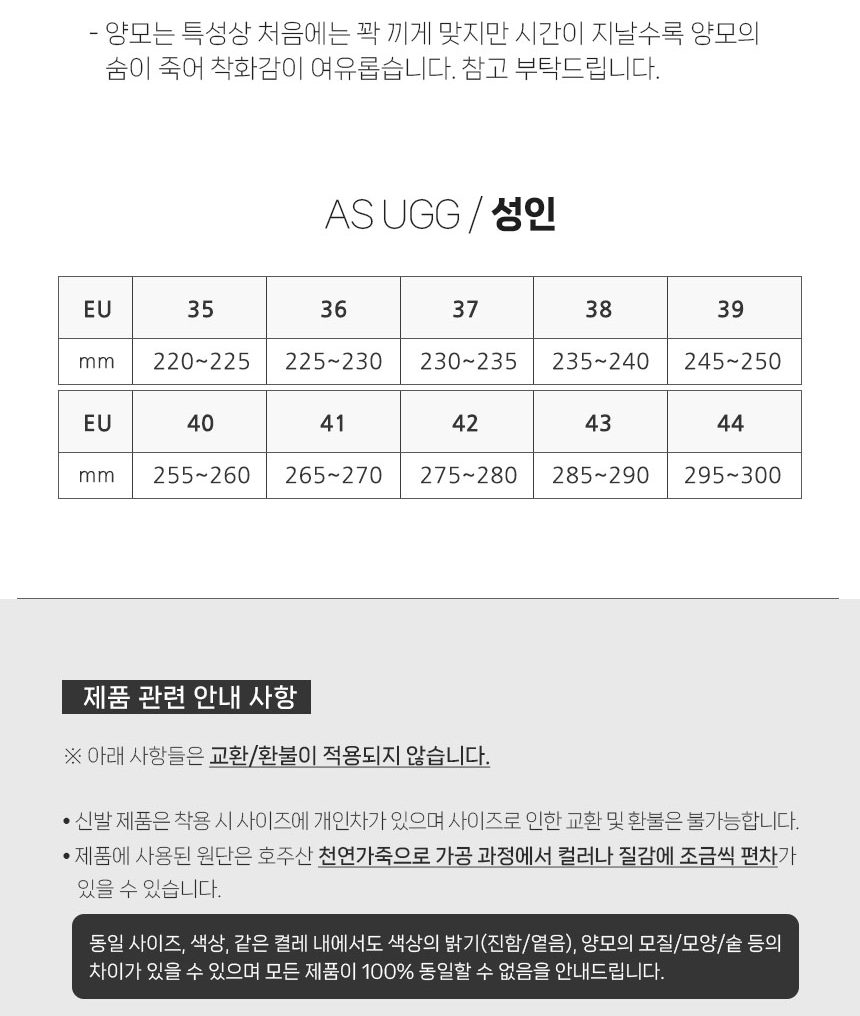 - 양모는 특성상 처음에는 꽉 끼게 맞지만 시간이 지날수록 양모의 숨이 죽어 착화감이 여유롭습니다. 참고 부탁드립니다.

AS UGG / 성인

| EU | 35 | 36 | 37 | 38 | 39 |
|---|---|---|---|---|---|
| mm | 220~225 | 225~230 | 230~235 | 235~240 | 245~250 |

| EU | 40 | 41 | 42 | 43 | 44 |
|---|---|---|---|---|---|
| mm | 255~260 | 265~270 | 275~280 | 285~290 | 295~300 |

제품 관련 안내 사항

※ 아래 사항들은 교환/환불이 적용되지 않습니다.

• 신발 제품은 착용 시 사이즈에 개인차가 있으며 사이즈로 인한 교환 및 환불은 불가능합니다.

• 제품에 사용된 원단은 호주산 천연가죽으로 가공 과정에서 컬러나 질감에 조금씩 편차가 있을 수 있습니다.

동일 사이즈, 색상, 같은 켤레 내에서도 색상의 밝기(진함/옅음), 양모의 모질/모양/숱 등의 차이가 있을 수 있으며 모든 제품이 100% 동일할 수 없음을 안내드립니다.